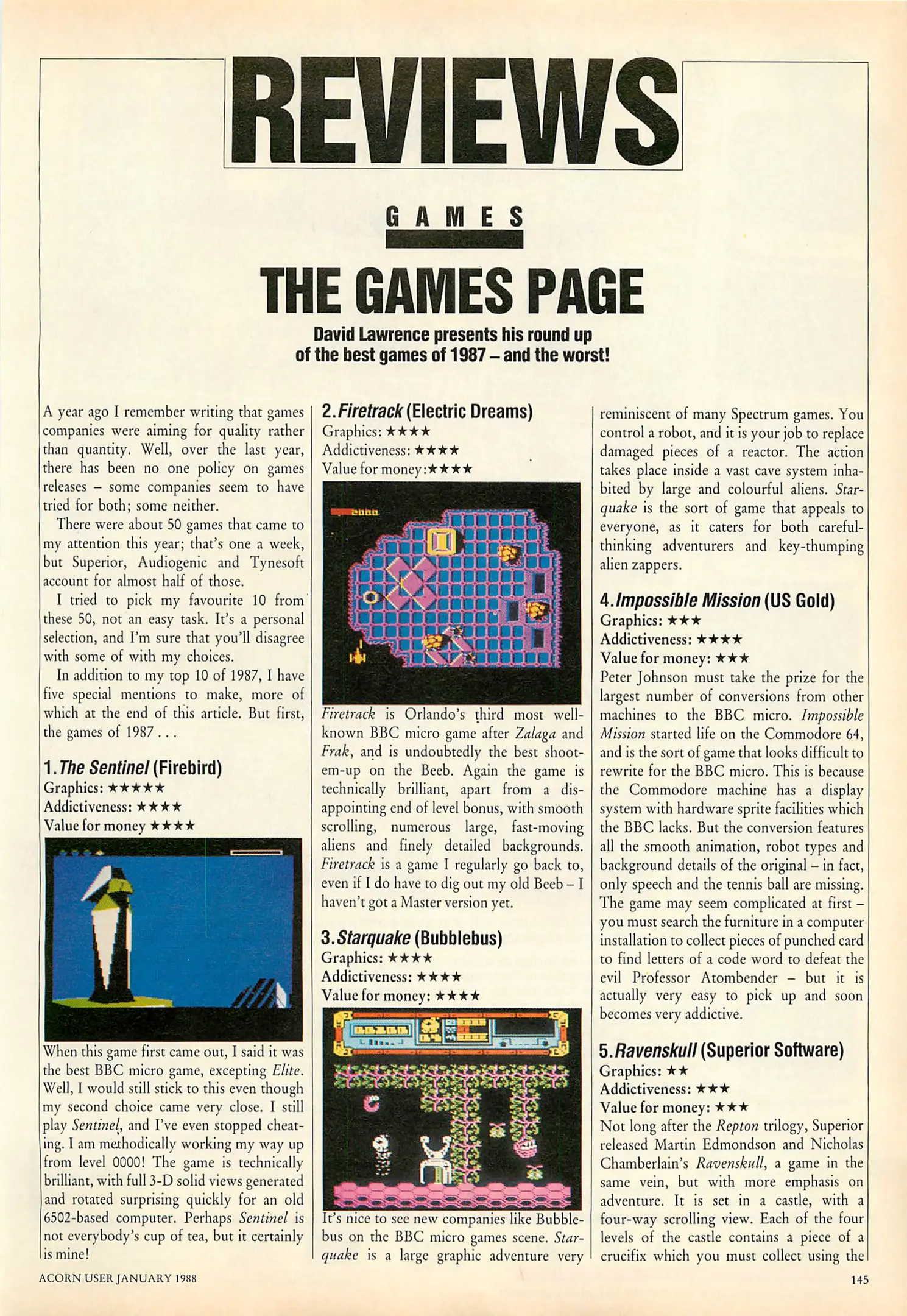 REVIEWS

GAMES

THE GAMES PAGE

David Lawrence presents his round up of the best games of 1987 – and the worst!

A year ago I remember writing that games companies were aiming for quality rather than quantity. Well, over the last year, there has been no one policy on games releases – some companies seem to have tried for both; some neither.

There were about 50 games that came to my attention this year; that's one a week, but Superior, Audiogenic and Tynesoft account for almost half of those.

I tried to pick my favourite 10 from these 50, not an easy task. It's a personal selection, and I'm sure that you'll disagree with some of with my choices.

In addition to my top 10 of 1987, I have five special mentions to make, more of which at the end of this article. But first, the games of 1987 . . .

1. The Sentinel (Firebird)
Graphics: ★★★★★
Addictiveness: ★★★★
Value for money ★★★★

When this game first came out, I said it was the best BBC micro game, excepting Elite. Well, I would still stick to this even though my second choice came very close. I still play Sentinel, and I've even stopped cheating. I am methodically working my way up from level 0000! The game is technically brilliant, with full 3-D solid views generated and rotated surprising quickly for an old 6502-based computer. Perhaps Sentinel is not everybody's cup of tea, but it certainly is mine!

2. Firetrack (Electric Dreams)
Graphics: ★★★★
Addictiveness: ★★★★
Value for money:★★★★

Firetrack is Orlando's third most well-known BBC micro game after Zalaga and Frak, and is undoubtedly the best shoot-em-up on the Beeb. Again the game is technically brilliant, apart from a disappointing end of level bonus, with smooth scrolling, numerous large, fast-moving aliens and finely detailed backgrounds. Firetrack is a game I regularly go back to, even if I do have to dig out my old Beeb – I haven't got a Master version yet.

3. Starquake (Bubblebus)
Graphics: ★★★★
Addictiveness: ★★★★
Value for money: ★★★★

It's nice to see new companies like Bubblebus on the BBC micro games scene. Starquake is a large graphic adventure very reminiscent of many Spectrum games. You control a robot, and it is your job to replace damaged pieces of a reactor. The action takes place inside a vast cave system inhabited by large and colourful aliens. Starquake is the sort of game that appeals to everyone, as it caters for both careful-thinking adventurers and key-thumping alien zappers.

4. Impossible Mission (US Gold)
Graphics: ★★★
Addictiveness: ★★★★
Value for money: ★★★

Peter Johnson must take the prize for the largest number of conversions from other machines to the BBC micro. Impossible Mission started life on the Commodore 64, and is the sort of game that looks difficult to rewrite for the BBC micro. This is because the Commodore machine has a display system with hardware sprite facilities which the BBC lacks. But the conversion features all the smooth animation, robot types and background details of the original – in fact, only speech and the tennis ball are missing. The game may seem complicated at first – you must search the furniture in a computer installation to collect pieces of punched card to find letters of a code word to defeat the evil Professor Atombender – but it is actually very easy to pick up and soon becomes very addictive.

5. Ravenskull (Superior Software)
Graphics: ★★
Addictiveness: ★★★
Value for money: ★★★

Not long after the Repton trilogy, Superior released Martin Edmondson and Nicholas Chamberlain's Ravenskull, a game in the same vein, but with more emphasis on adventure. It is set in a castle, with a four-way scrolling view. Each of the four levels of the castle contains a piece of a crucifix which you must collect using the

ACORN USER JANUARY 1988

145